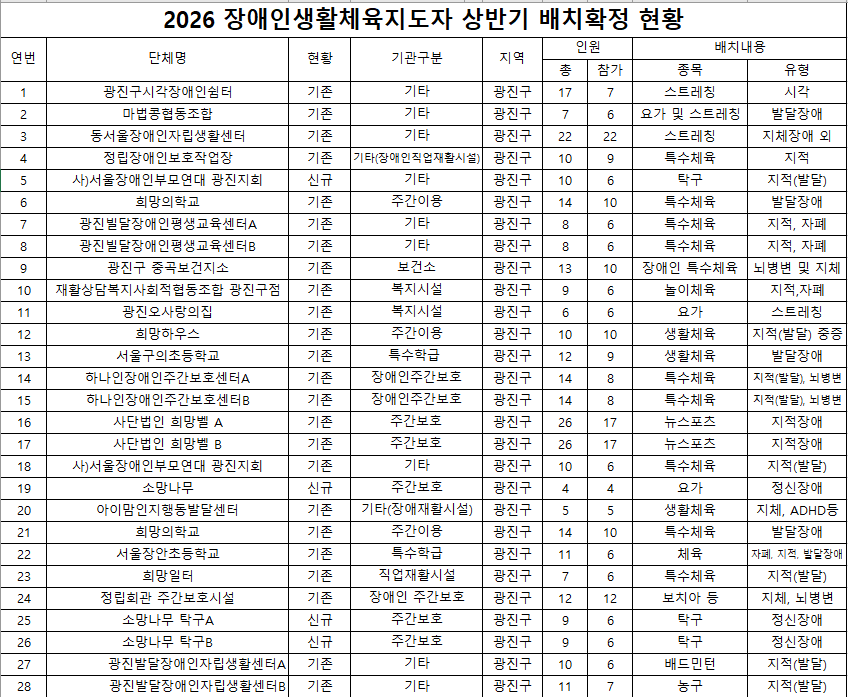 2026 장애인생활체육지도자 상반기 배치확정 현황

| 연번 | 단체명 | 현황 | 기관구분 | 지역 | 인원 총 | 인원 참가 | 배치내용 종목 | 배치내용 유형 |
|---|---|---|---|---|---|---|---|---|
| 1 | 광진구시각장애인쉼터 | 기존 | 기타 | 광진구 | 17 | 7 | 스트레칭 | 시각 |
| 2 | 마법콩협동조합 | 기존 | 기타 | 광진구 | 7 | 6 | 요가 및 스트레칭 | 발달장애 |
| 3 | 동서울장애인자립생활센터 | 기존 | 기타 | 광진구 | 22 | 22 | 스트레칭 | 지체장애 외 |
| 4 | 정립장애인보호작업장 | 기존 | 기타(장애인직업재활시설) | 광진구 | 10 | 9 | 특수체육 | 지적 |
| 5 | 사)서울장애인부모연대 광진지회 | 신규 | 기타 | 광진구 | 10 | 6 | 탁구 | 지적(발달) |
| 6 | 희망의학교 | 기존 | 주간이용 | 광진구 | 14 | 10 | 특수체육 | 발달장애 |
| 7 | 광진발달장애인평생교육센터A | 기존 | 기타 | 광진구 | 8 | 6 | 특수체육 | 지적, 자폐 |
| 8 | 광진발달장애인평생교육센터B | 기존 | 기타 | 광진구 | 8 | 6 | 특수체육 | 지적, 자폐 |
| 9 | 광진구 중곡보건지소 | 기존 | 보건소 | 광진구 | 13 | 10 | 장애인 특수체육 | 뇌병변 및 지체 |
| 10 | 재활상담복지사회적협동조합 광진구점 | 기존 | 복지시설 | 광진구 | 9 | 6 | 놀이체육 | 지적,자폐 |
| 11 | 광진오사랑의집 | 기존 | 복지시설 | 광진구 | 6 | 6 | 요가 | 스트레칭 |
| 12 | 희망하우스 | 기존 | 주간이용 | 광진구 | 10 | 10 | 생활체육 | 지적(발달) 중증 |
| 13 | 서울구의초등학교 | 기존 | 특수학급 | 광진구 | 12 | 9 | 생활체육 | 발달장애 |
| 14 | 하나인장애인주간보호센터A | 기존 | 장애인주간보호 | 광진구 | 14 | 8 | 특수체육 | 지적(발달), 뇌병변 |
| 15 | 하나인장애인주간보호센터B | 기존 | 장애인주간보호 | 광진구 | 14 | 8 | 특수체육 | 지적(발달), 뇌병변 |
| 16 | 사단법인 희망벨 A | 기존 | 주간보호 | 광진구 | 26 | 17 | 뉴스포츠 | 지적장애 |
| 17 | 사단법인 희망벨 B | 기존 | 주간보호 | 광진구 | 26 | 17 | 뉴스포츠 | 지적장애 |
| 18 | 사)서울장애인부모연대 광진지회 | 기존 | 기타 | 광진구 | 10 | 6 | 특수체육 | 지적(발달) |
| 19 | 소망나무 | 신규 | 주간보호 | 광진구 | 4 | 4 | 요가 | 정신장애 |
| 20 | 아이맘인지행동발달센터 | 기존 | 기타(장애재활시설) | 광진구 | 5 | 5 | 생활체육 | 지체, ADHD등 |
| 21 | 희망의학교 | 기존 | 주간이용 | 광진구 | 14 | 10 | 특수체육 | 발달장애 |
| 22 | 서울장안초등학교 | 기존 | 특수학급 | 광진구 | 11 | 6 | 체육 | 자폐, 지적, 발달장애 |
| 23 | 희망일터 | 기존 | 직업재활시설 | 광진구 | 7 | 6 | 특수체육 | 지적(발달) |
| 24 | 정립회관 주간보호시설 | 기존 | 장애인 주간보호 | 광진구 | 12 | 12 | 보치아 등 | 지체, 뇌병변 |
| 25 | 소망나무 탁구A | 신규 | 주간보호 | 광진구 | 9 | 6 | 탁구 | 정신장애 |
| 26 | 소망나무 탁구B | 신규 | 주간보호 | 광진구 | 9 | 6 | 탁구 | 정신장애 |
| 27 | 광진발달장애인자립생활센터A | 기존 | 기타 | 광진구 | 10 | 6 | 배드민턴 | 지적(발달) |
| 28 | 광진발달장애인자립생활센터B | 기존 | 기타 | 광진구 | 11 | 7 | 농구 | 지적(발달) |